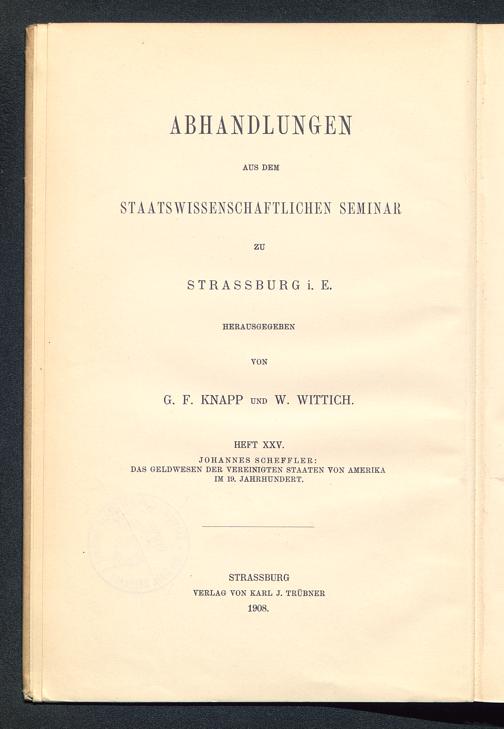 ABHANDLUNGEN

AUS DEM

STAATSWISSENSCHAFTLICHEN SEMINAR

ZU

STRASSBURG i. E.

HERAUSGEGEBEN

VON

G. F. KNAPP UND W. WITTICH.

HEFT XXV.

JOHANNES SCHEFFLER:
DAS GELDWESEN DER VEREINIGTEN STAATEN VON AMERIKA
IM 19. JAHRHUNDERT.

STRASSBURG
VERLAG VON KARL J. TRÜBNER
1908.